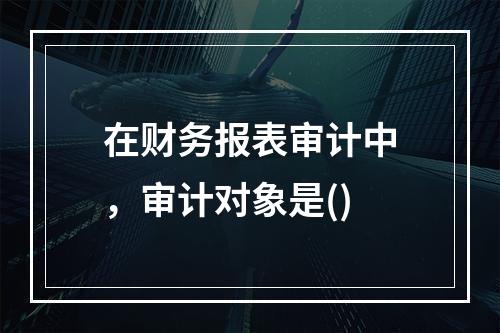 在财务报表审计中，审计对象是()